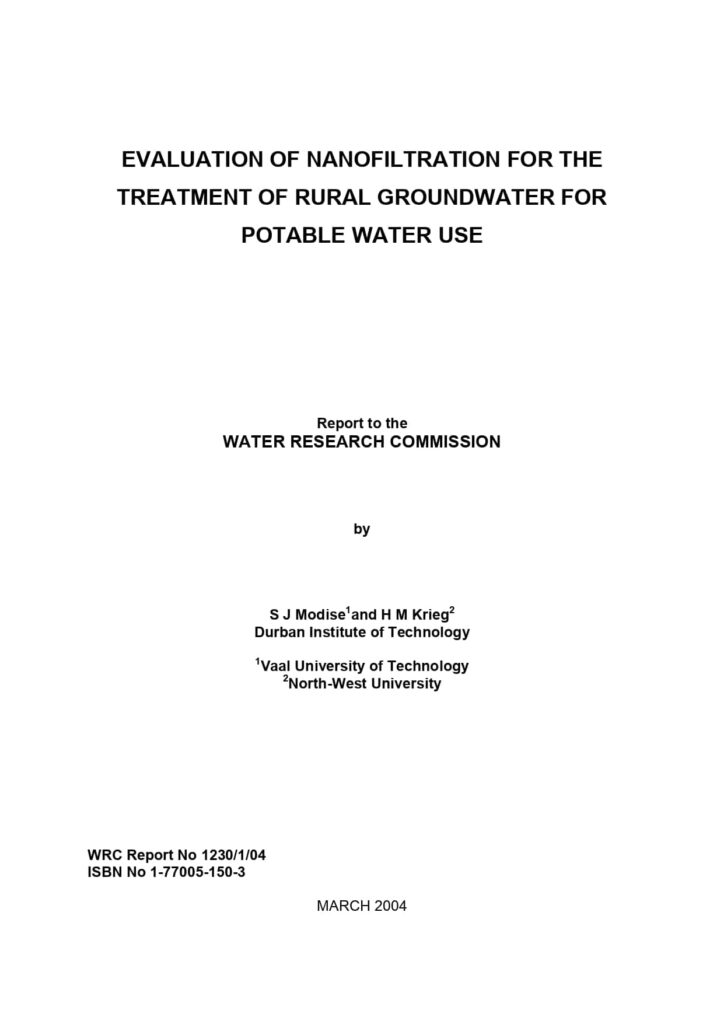 EVALUATION OF NANOFILTRATION FOR THE TREATMENT OF RURAL GROUNDWATER FOR POTABLE WATER USE

Report to the
WATER RESEARCH COMMISSION

by

S J Modise$^{1}$and H M Krieg$^{2}$
Durban Institute of Technology

$^{1}$Vaal University of Technology
$^{2}$North-West University

WRC Report No 1230/1/04
ISBN No 1-77005-150-3

MARCH 2004